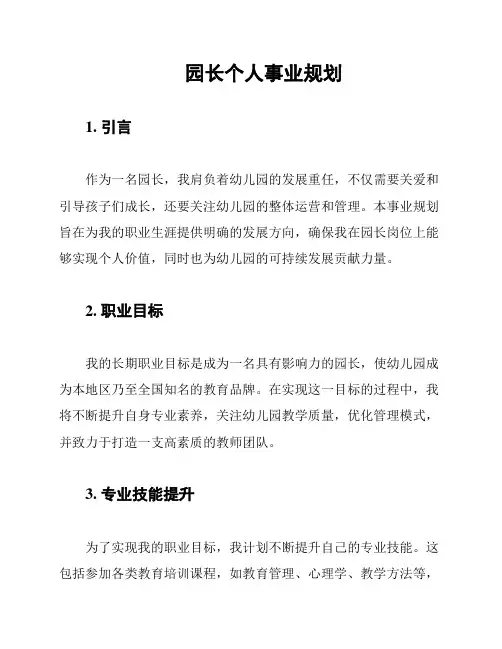 园长个人事业规划

1. 引言

作为一名园长，我肩负着幼儿园的发展重任，不仅需要关爱和引导孩子们成长，还要关注幼儿园的整体运营和管理。本事业规划旨在为我的职业生涯提供明确的发展方向，确保我在园长岗位上能够实现个人价值，同时也为幼儿园的可持续发展贡献力量。

2. 职业目标

我的长期职业目标是成为一名具有影响力的园长，使幼儿园成为本地区乃至全国知名的教育品牌。在实现这一目标的过程中，我将不断提升自身专业素养，关注幼儿园教学质量，优化管理模式，并致力于打造一支高素质的教师团队。

3. 专业技能提升

为了实现我的职业目标，我计划不断提升自己的专业技能。这包括参加各类教育培训课程，如教育管理、心理学、教学方法等，